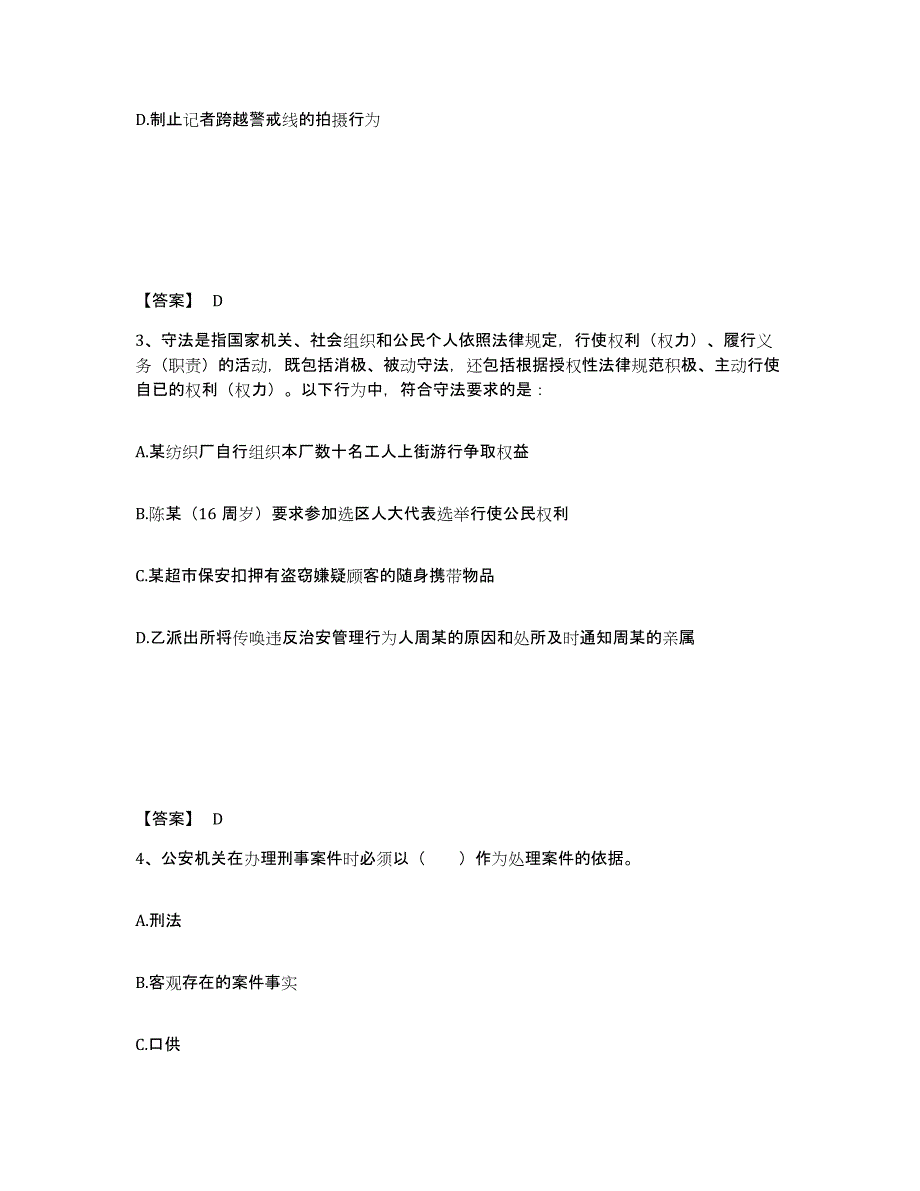 D.制止记者跨越警戒线的拍摄行为

【答案】 D

3、守法是指国家机关、社会组织和公民个人依照法律规定，行使权利（权力）、履行义务（职责）的活动，既包括消极、被动守法，还包括根据授权性法律规范积极、主动行使自已的权利（权力）。以下行为中，符合守法要求的是：

A.某纺织厂自行组织本厂数十名工人上街游行争取权益

B.陈某（16 周岁）要求参加选区人大代表选举行使公民权利

C.某超市保安扣押有盗窃嫌疑顾客的随身携带物品

D.乙派出所将传唤违反治安管理行为人周某的原因和处所及时通知周某的亲属

【答案】 D

4、公安机关在办理刑事案件时必须以（　　）作为处理案件的依据。

A.刑法

B.客观存在的案件事实

C.口供